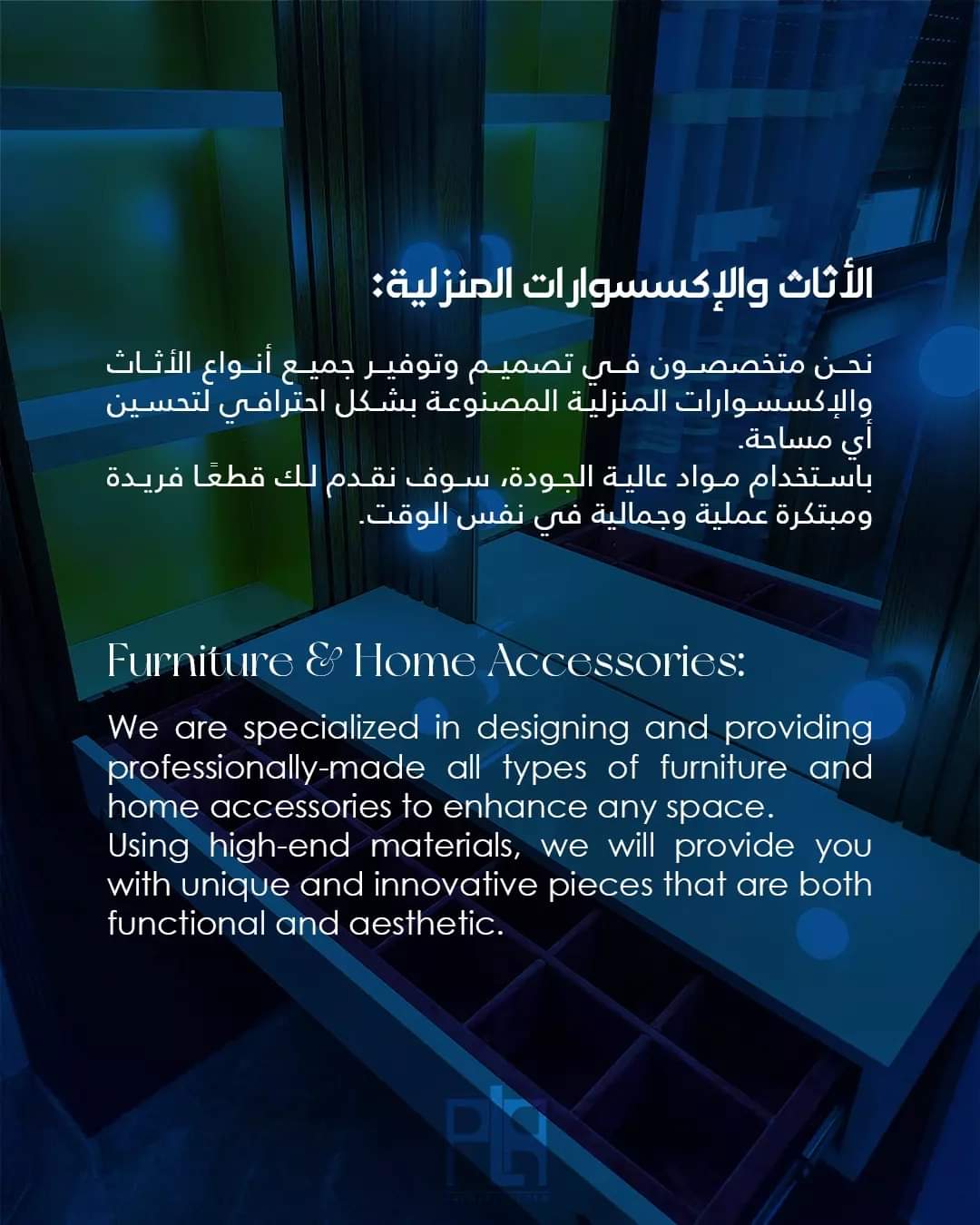 الأثاث والإكسسوارات المنزلية:

نحن متخصصون في تصميم وتوفير جميع أنواع الأثاث والإكسسوارات المنزلية المصنوعة بشكل احترافي لتحسين أي مساحة.
باستخدام مواد عالية الجودة، سوف نقدم لك قطعًا فريدة ومبتكرة عملية وجمالية في نفس الوقت.

Furniture & Home Accessories:

We are specialized in designing and providing professionally-made all types of furniture and home accessories to enhance any space.
Using high-end materials, we will provide you with unique and innovative pieces that are both functional and aesthetic.